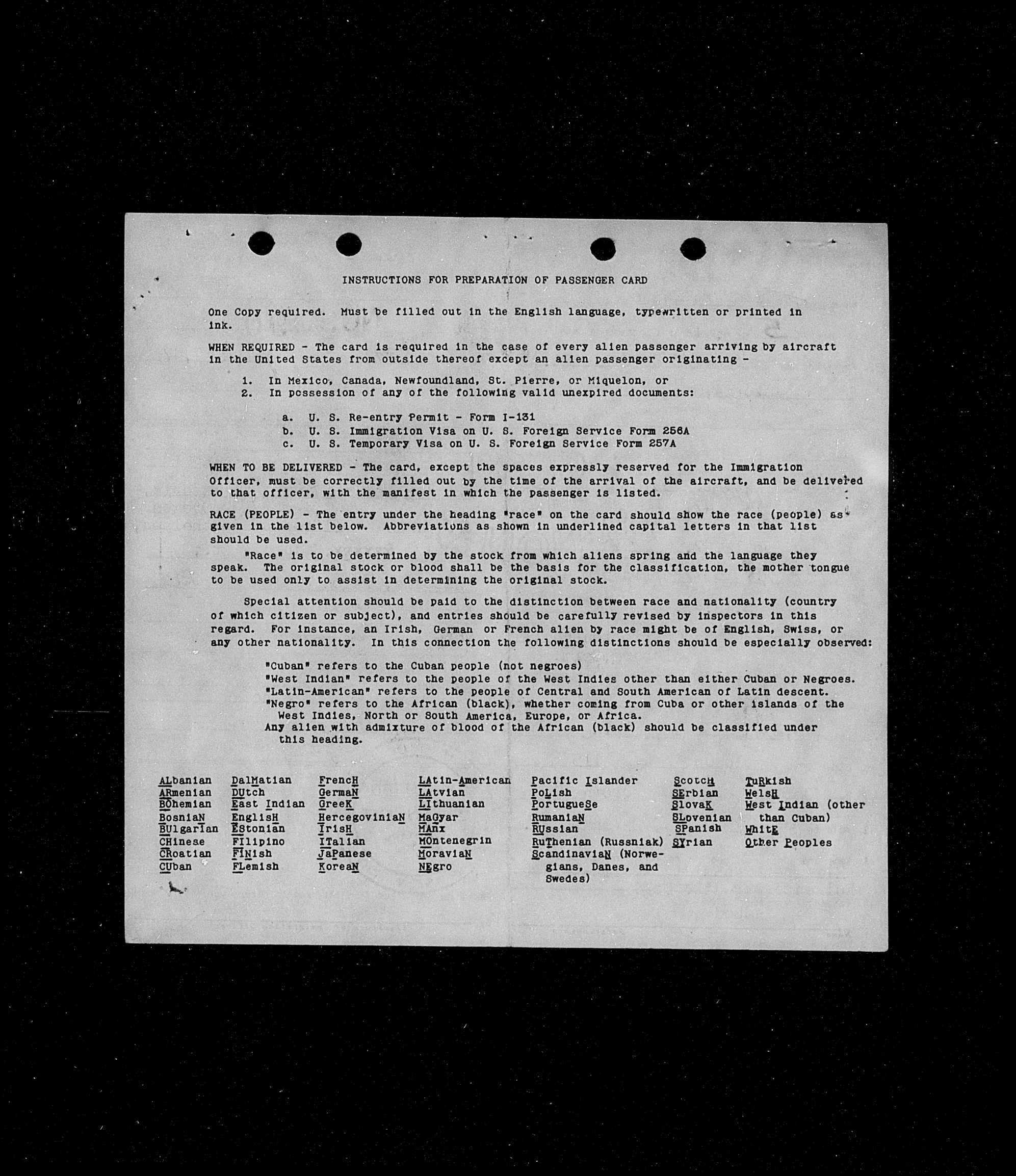 INSTRUCTIONS FOR PREPARATION OF PASSENGER CARD

One Copy required. Must be filled out in the English language, typewritten or printed in ink.

WHEN REQUIRED - The card is required in the case of every alien passenger arriving by aircraft in the United States from outside thereof except an alien passenger originating -

1. In Mexico, Canada, Newfoundland, St. Pierre, or Miquelon, or
2. In possession of any of the following valid unexpired documents:

a. U. S. Re-entry Permit - Form I-131
b. U. S. Immigration Visa on U. S. Foreign Service Form 256A
c. U. S. Temporary Visa on U. S. Foreign Service Form 257A

WHEN TO BE DELIVERED - The card, except the spaces expressly reserved for the Immigration Officer, must be correctly filled out by the time of the arrival of the aircraft, and be delivered to that officer, with the manifest in which the passenger is listed.

RACE (PEOPLE) - The entry under the heading "race" on the card should show the race (people) as given in the list below. Abbreviations as shown in underlined capital letters in that list should be used.

"Race" is to be determined by the stock from which aliens spring and the language they speak. The original stock or blood shall be the basis for the classification, the mother tongue to be used only to assist in determining the original stock.

Special attention should be paid to the distinction between race and nationality (country of which citizen or subject), and entries should be carefully revised by inspectors in this regard. For instance, an Irish, German or French alien by race might be of English, Swiss, or any other nationality. In this connection the following distinctions should be especially observed:

"Cuban" refers to the Cuban people (not negroes)
"West Indian" refers to the people of the West Indies other than either Cuban or Negroes.
"Latin-American" refers to the people of Central and South American of Latin descent.
"Negro" refers to the African (black), whether coming from Cuba or other islands of the West Indies, North or South America, Europe, or Africa.
Any alien with admixture of blood of the African (black) should be classified under this heading.

ALbanian
ARmenian
BOhemian
BosniaN
BUlgarian
CHinese
CRoatian
CUban

DalMatian
DUtch
East Indian
EnglisH
EStonian
FIlipino
FINish
FLemish

FrencH
GermaN
GreeK
HercegovinianN
IrisH
ITalian
JaPanese
KoreaN

LAtin-American
LAtvian
LIthuanian
MaGyar
MAnx
MOntenegrin
MoraviaN
NEgro

Pacific Islander
PoLish
PortugueSe
RumaniaN
RUssian
RuThenian (Russniak)
ScandinaviaN (Norwegians, Danes, and Swedes)

ScotcH
SErbian
SlovaK
SLovenian
SPanish
SYrian

TuRkish
WelsH
West Indian (other than Cuban)
WhitE
Other Peoples